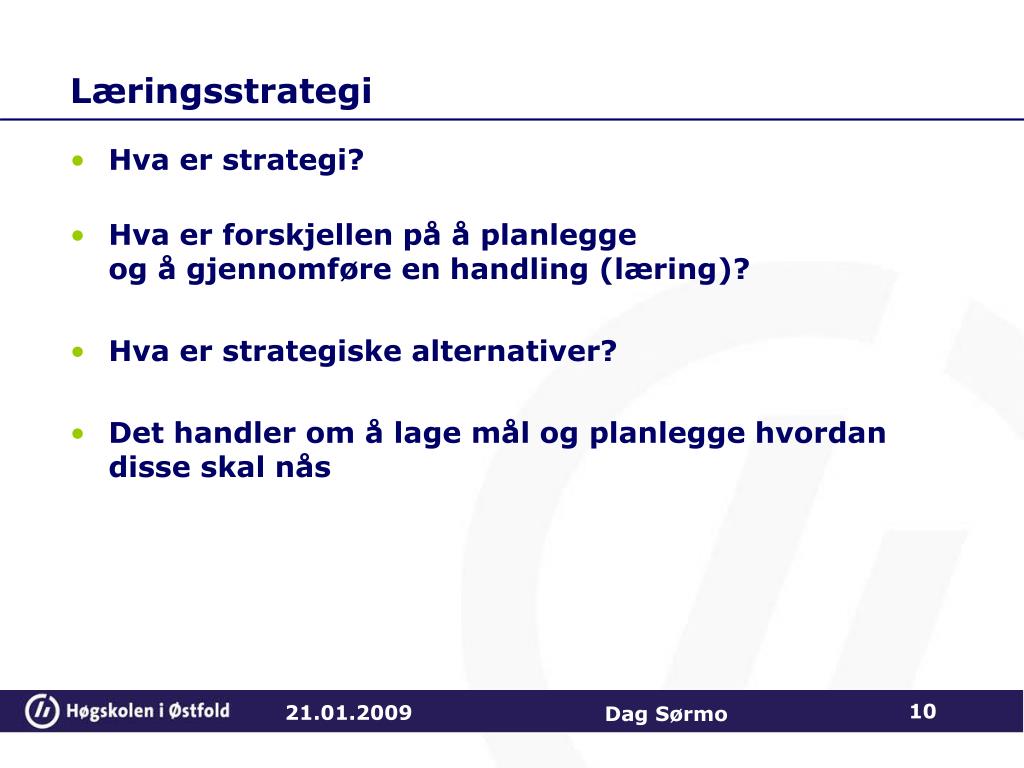 Læringsstrategi

• Hva er strategi?

• Hva er forskjellen på å planlegge og å gjennomføre en handling (læring)?

• Hva er strategiske alternativer?

• Det handler om å lage mål og planlegge hvordan disse skal nås

Høgskolen i Østfold 21.01.2009 Dag Sørmo 10